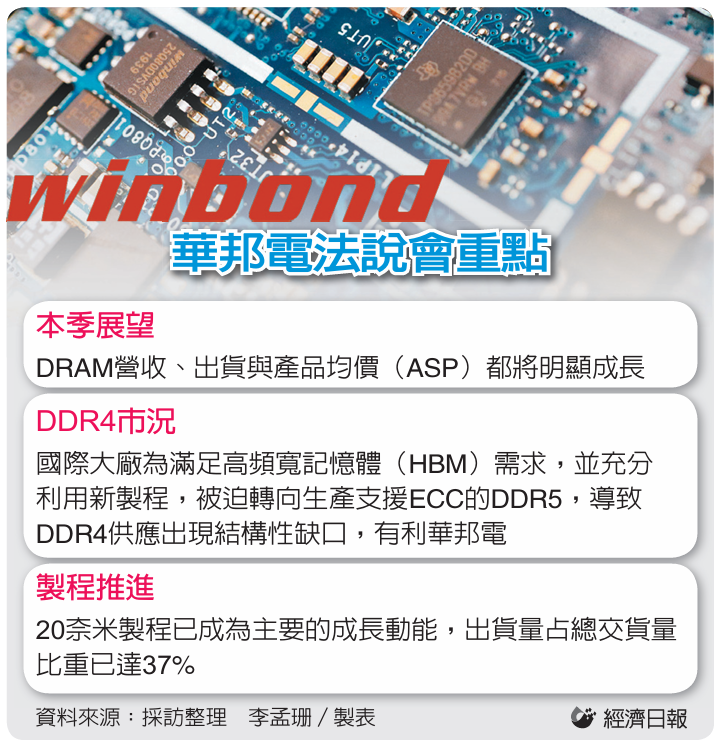 winbond

華邦電法說會重點

本季展望

DRAM營收、出貨與產品均價（ASP）都將明顯成長

DDR4市況

國際大廠為滿足高頻寬記憶體（HBM）需求，並充分利用新製程，被迫轉向生產支援ECC的DDR5，導致DDR4供應出現結構性缺口，有利華邦電

製程推進

20奈米製程已成為主要的成長動能，出貨量占總交貨量比重已達37%

資料來源：採訪整理 李孟珊／製表

經濟日報